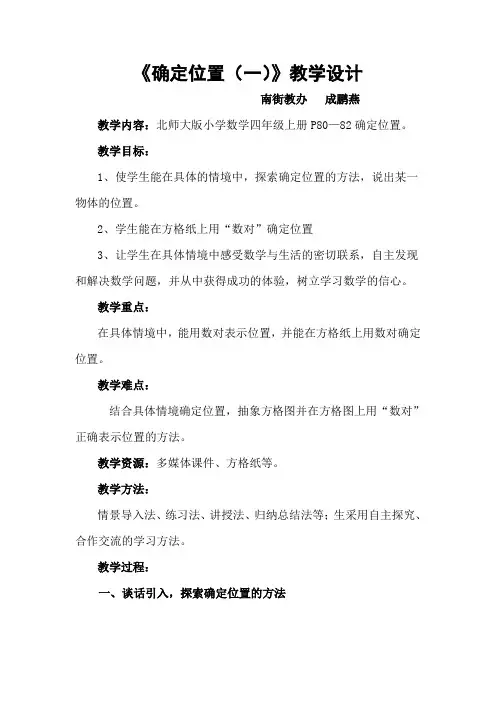 《确定位置（一）》教学设计

南街教办　成鹏燕

教学内容：北师大版小学数学四年级上册 P80—82 确定位置。

教学目标：

1、使学生能在具体的情境中，探索确定位置的方法，说出某一物体的位置。

2、学生能在方格纸上用“数对”确定位置

3、让学生在具体情境中感受数学与生活的密切联系，自主发现和解决数学问题，并从中获得成功的体验，树立学习数学的信心。

教学重点：

在具体情境中，能用数对表示位置，并能在方格纸上用数对确定位置。

教学难点：

结合具体情境确定位置，抽象方格图并在方格图上用“数对”正确表示位置的方法。

教学资源：多媒体课件、方格纸等。

教学方法：

情景导入法、练习法、讲授法、归纳总结法等；生采用自主探究、合作交流的学习方法。

教学过程：

一、谈话引入，探索确定位置的方法